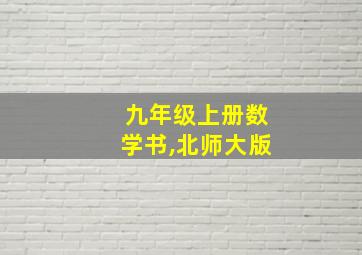 九年级上册数学书,北师大版